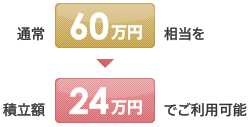 通常 60万円 相当を

積立額 24万円 でご利用可能